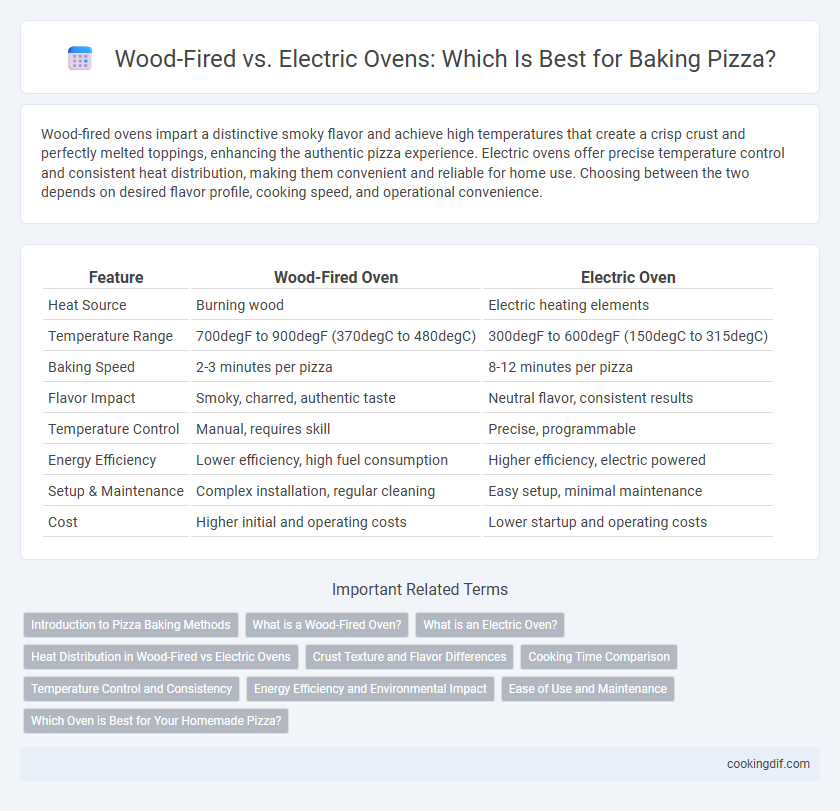 Wood-Fired vs. Electric Ovens: Which Is Best for Baking Pizza?

Wood-fired ovens impart a distinctive smoky flavor and achieve high temperatures that create a crisp crust and perfectly melted toppings, enhancing the authentic pizza experience. Electric ovens offer precise temperature control and consistent heat distribution, making them convenient and reliable for home use. Choosing between the two depends on desired flavor profile, cooking speed, and operational convenience.

| Feature | Wood-Fired Oven | Electric Oven |
|---|---|---|
| Heat Source | Burning wood | Electric heating elements |
| Temperature Range | 700degF to 900degF (370degC to 480degC) | 300degF to 600degF (150degC to 315degC) |
| Baking Speed | 2-3 minutes per pizza | 8-12 minutes per pizza |
| Flavor Impact | Smoky, charred, authentic taste | Neutral flavor, consistent results |
| Temperature Control | Manual, requires skill | Precise, programmable |
| Energy Efficiency | Lower efficiency, high fuel consumption | Higher efficiency, electric powered |
| Setup & Maintenance | Complex installation, regular cleaning | Easy setup, minimal maintenance |
| Cost | Higher initial and operating costs | Lower startup and operating costs |

Important Related Terms

Introduction to Pizza Baking Methods
What is a Wood-Fired Oven?
What is an Electric Oven?
Heat Distribution in Wood-Fired vs Electric Ovens
Crust Texture and Flavor Differences
Cooking Time Comparison
Temperature Control and Consistency
Energy Efficiency and Environmental Impact
Ease of Use and Maintenance
Which Oven is Best for Your Homemade Pizza?

cookingdif.com